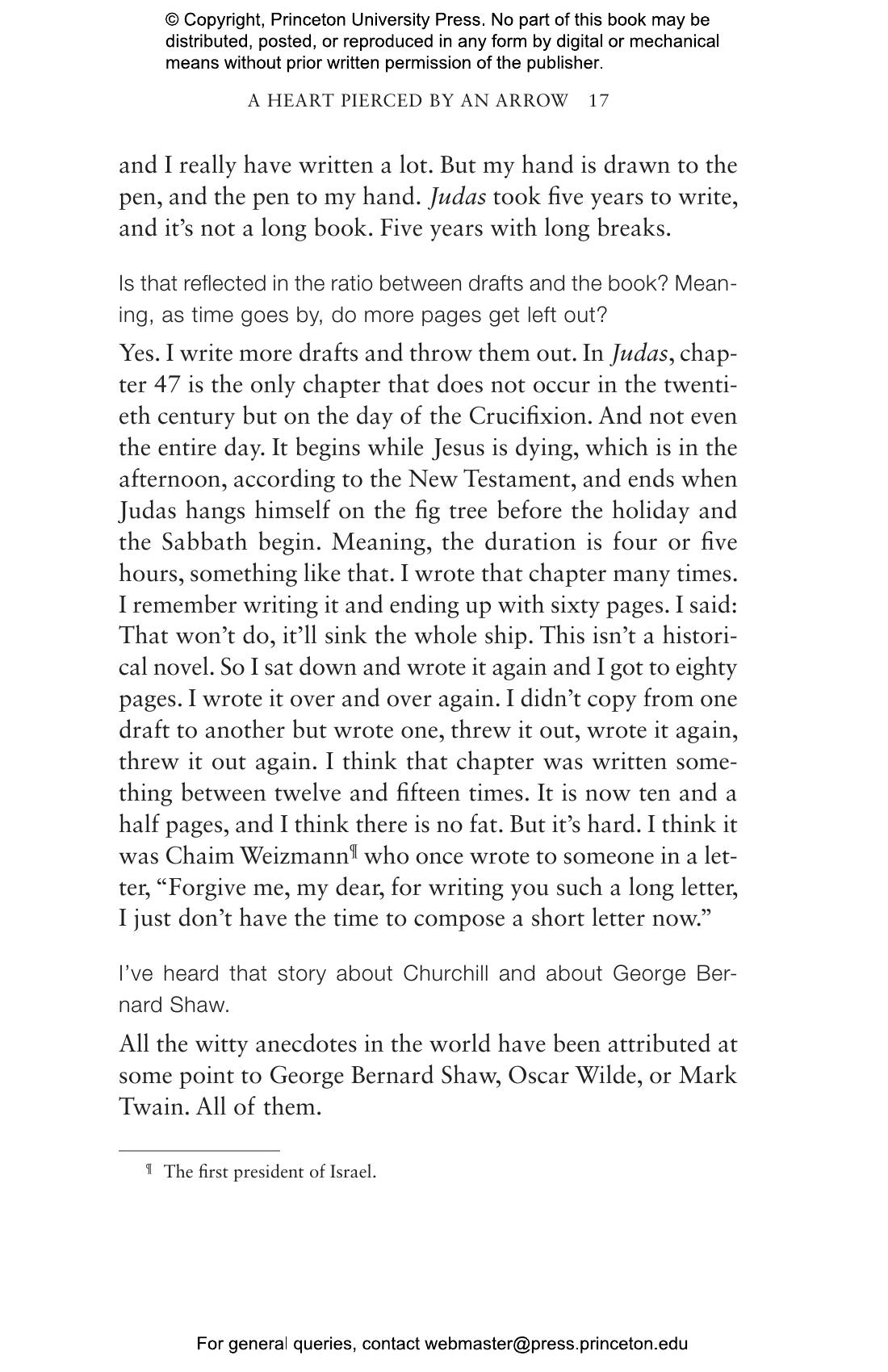 © Copyright, Princeton University Press. No part of this book may be distributed, posted, or reproduced in any form by digital or mechanical means without prior written permission of the publisher.

A HEART PIERCED BY AN ARROW 17

and I really have written a lot. But my hand is drawn to the pen, and the pen to my hand. Judas took five years to write, and it's not a long book. Five years with long breaks.

Is that reflected in the ratio between drafts and the book? Meaning, as time goes by, do more pages get left out?

Yes. I write more drafts and throw them out. In Judas, chapter 47 is the only chapter that does not occur in the twentieth century but on the day of the Crucifixion. And not even the entire day. It begins while Jesus is dying, which is in the afternoon, according to the New Testament, and ends when Judas hangs himself on the fig tree before the holiday and the Sabbath begin. Meaning, the duration is four or five hours, something like that. I wrote that chapter many times. I remember writing it and ending up with sixty pages. I said: That won't do, it'll sink the whole ship. This isn't a historical novel. So I sat down and wrote it again and I got to eighty pages. I wrote it over and over again. I didn't copy from one draft to another but wrote one, threw it out, wrote it again, threw it out again. I think that chapter was written something between twelve and fifteen times. It is now ten and a half pages, and I think there is no fat. But it's hard. I think it was Chaim Weizmann¶ who once wrote to someone in a letter, "Forgive me, my dear, for writing you such a long letter, I just don't have the time to compose a short letter now."

I've heard that story about Churchill and about George Bernard Shaw.

All the witty anecdotes in the world have been attributed at some point to George Bernard Shaw, Oscar Wilde, or Mark Twain. All of them.

¶ The first president of Israel.

For general queries, contact webmaster@press.princeton.edu